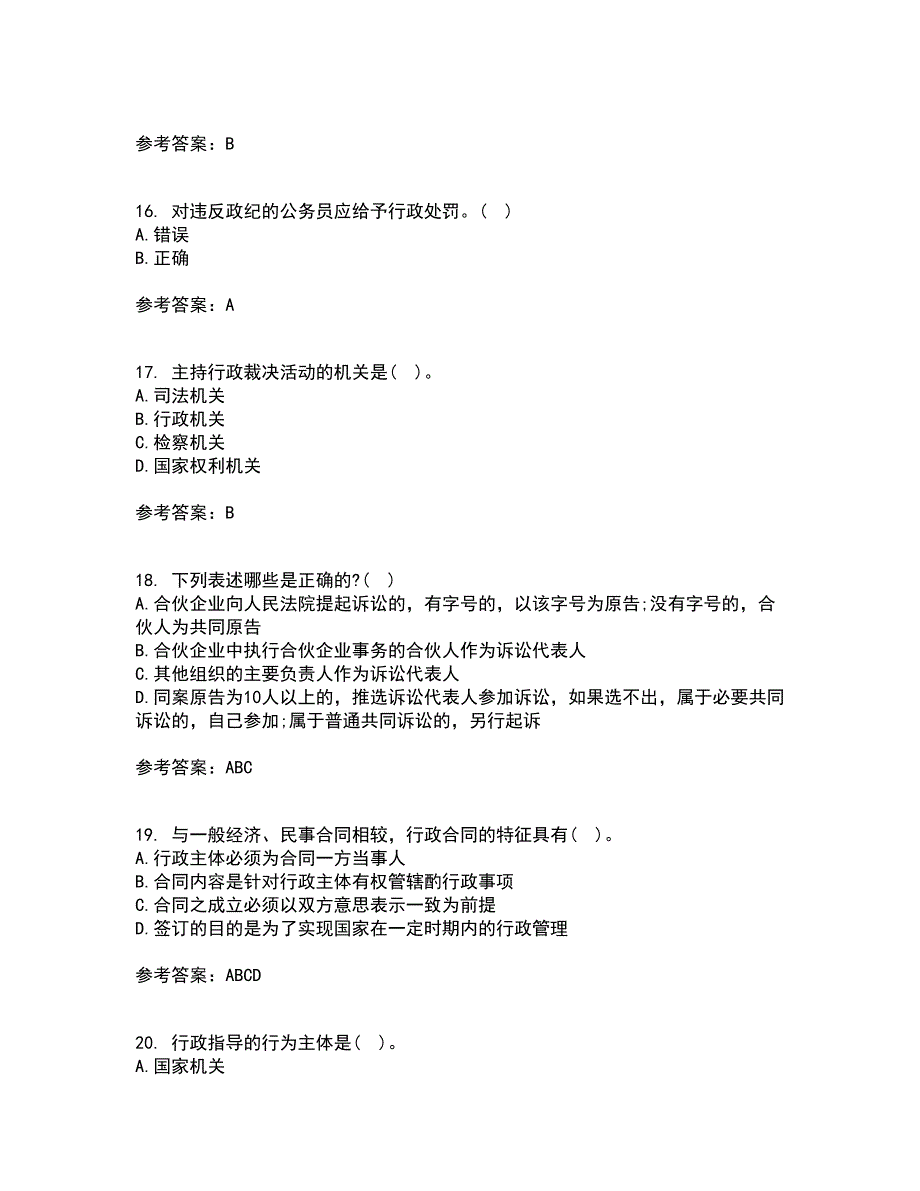 参考答案：B

16. 对违反政纪的公务员应给予行政处罚。( )
A.错误
B.正确

参考答案：A

17. 主持行政裁决活动的机关是( )。
A.司法机关
B.行政机关
C.检察机关
D.国家权利机关

参考答案：B

18. 下列表述哪些是正确的?( )
A.合伙企业向人民法院提起诉讼的，有字号的，以该字号为原告;没有字号的，合伙人为共同原告
B.合伙企业中执行合伙企业事务的合伙人作为诉讼代表人
C.其他组织的主要负责人作为诉讼代表人
D.同案原告为10人以上的，推选诉讼代表人参加诉讼，如果选不出，属于必要共同诉讼的，自己参加;属于普通共同诉讼的，另行起诉

参考答案：ABC

19. 与一般经济、民事合同相较，行政合同的特征具有( )。
A.行政主体必须为合同一方当事人
B.合同内容是针对行政主体有权管辖酌行政事项
C.合同之成立必须以双方意思表示一致为前提
D.签订的目的是为了实现国家在一定时期内的行政管理

参考答案：ABCD

20. 行政指导的行为主体是( )。
A.国家机关